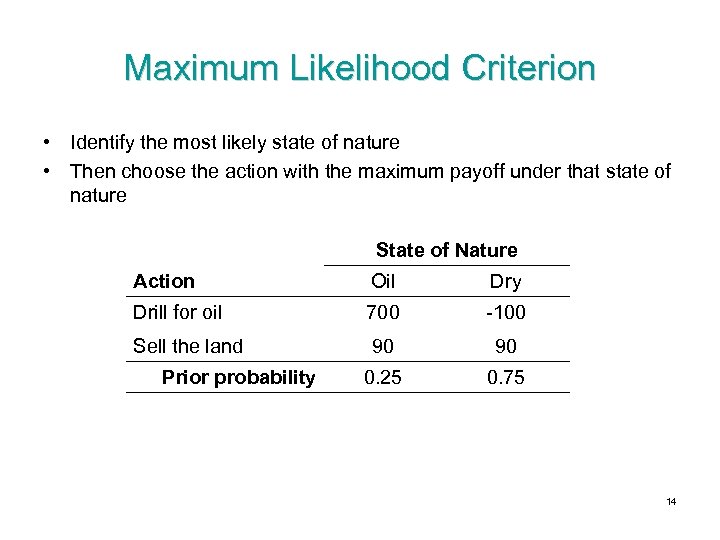 Maximum Likelihood Criterion

• Identify the most likely state of nature
• Then choose the action with the maximum payoff under that state of nature

| | State of Nature | |
|---|---|---|
| Action | Oil | Dry |
| Drill for oil | 700 | -100 |
| Sell the land | 90 | 90 |
| Prior probability | 0.25 | 0.75 |

14